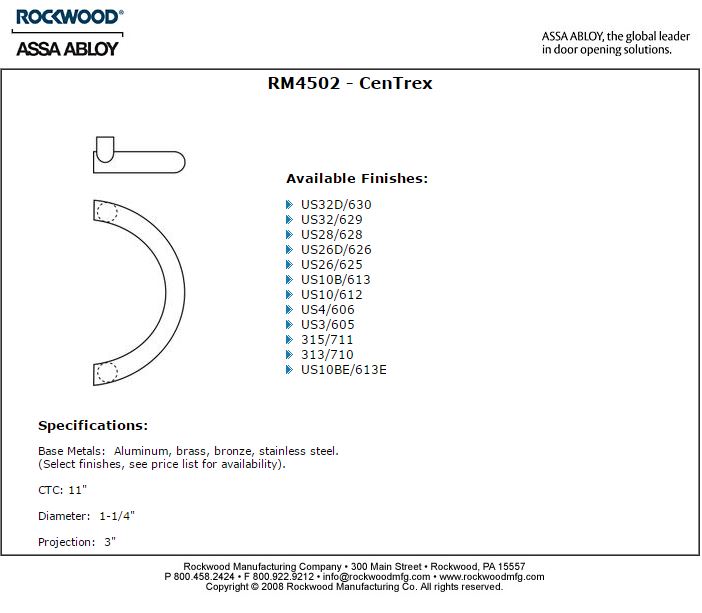 ROCKWOOD®
ASSA ABLOY

ASSA ABLOY, the global leader in door opening solutions.

RM4502 - CenTrex

Available Finishes:

US32D/630
US32/629
US28/628
US26D/626
US26/625
US10B/613
US10/612
US4/606
US3/605
315/711
313/710
US10BE/613E

Specifications:

Base Metals: Aluminum, brass, bronze, stainless steel. (Select finishes, see price list for availability).

CTC: 11"

Diameter: 1-1/4"

Projection: 3"

Rockwood Manufacturing Company • 300 Main Street • Rockwood, PA 15557
P 800.458.2424 • F 800.922.9212 • info@rockwoodmfg.com • www.rockwoodmfg.com
Copyright © 2008 Rockwood Manufacturing Co. All rights reserved.